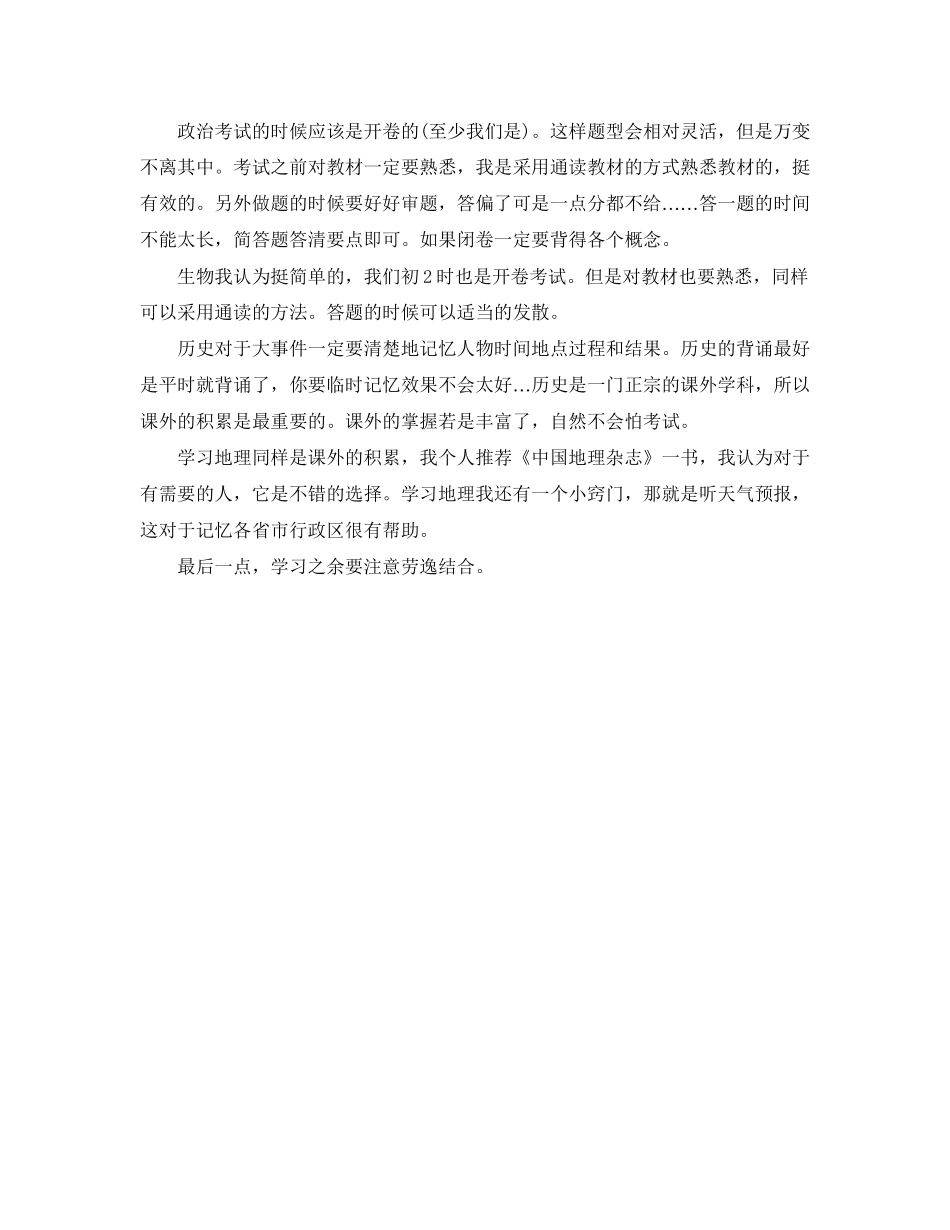 政治考试的时候应该是开卷的(至少我们是)。这样题型会相对灵活，但是万变不离其中。考试之前对教材一定要熟悉，我是采用通读教材的方式熟悉教材的，挺有效的。另外做题的时候要好好审题，答偏了可是一点分都不给……答一题的时间不能太长，简答题答清要点即可。如果闭卷一定要背得各个概念。

生物我认为挺简单的，我们初2时也是开卷考试。但是对教材也要熟悉，同样可以采用通读的方法。答题的时候可以适当的发散。

历史对于大事件一定要清楚地记忆人物时间地点过程和结果。历史的背诵最好是平时就背诵了，你要临时记忆效果不会太好...历史是一门正宗的课外学科，所以课外的积累是最重要的。课外的掌握若是丰富了，自然不会怕考试。

学习地理同样是课外的积累，我个人推荐《中国地理杂志》一书，我认为对于有需要的人，它是不错的选择。学习地理我还有一个小窍门，那就是听天气预报，这对于记忆各省市行政区很有帮助。

最后一点，学习之余要注意劳逸结合。